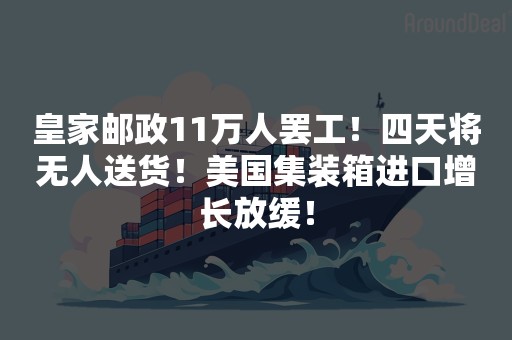 AroundDeal

皇家邮政11万人罢工！四天将无人送货！美国集装箱进口增长放缓！